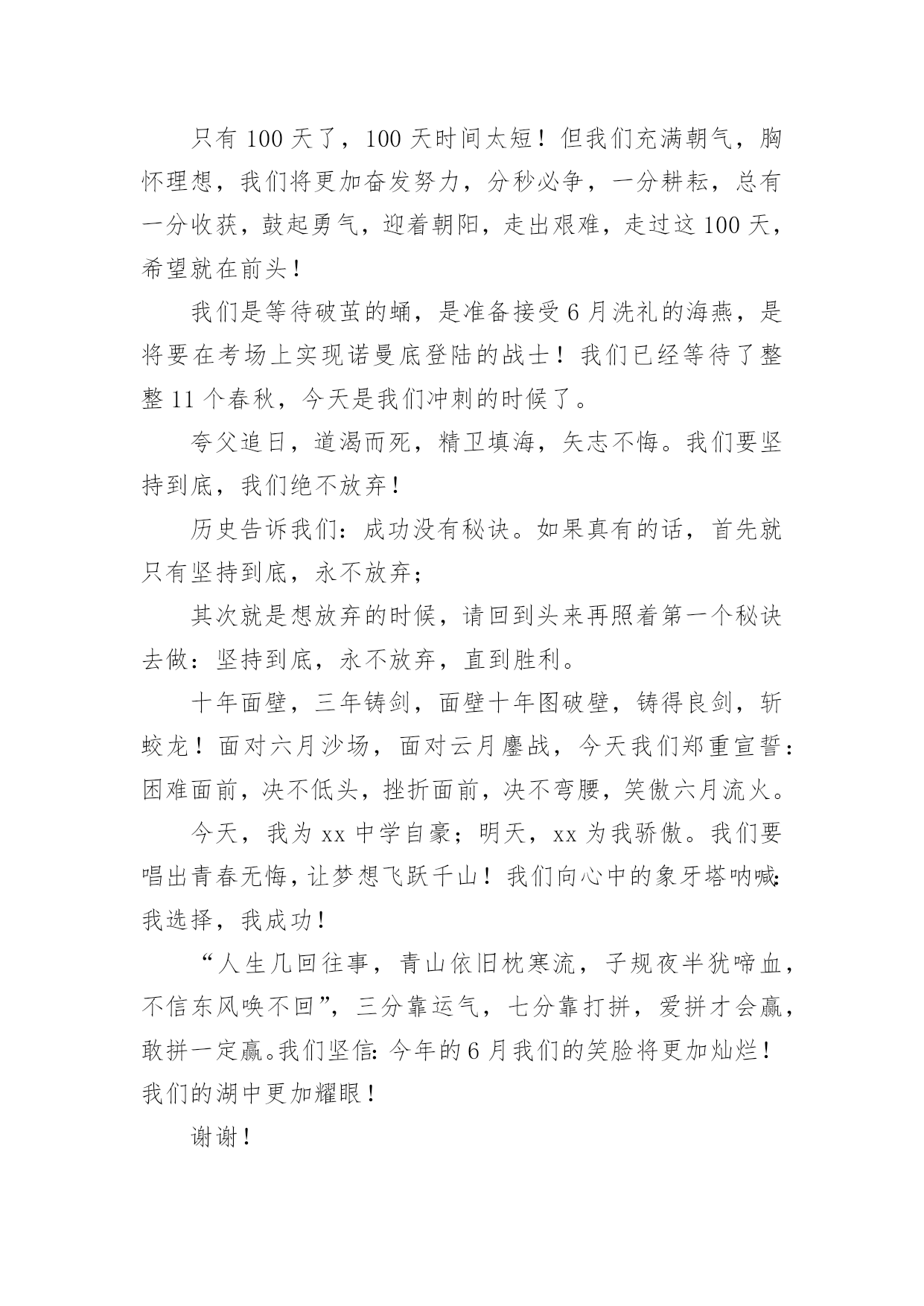 只有 100 天了，100 天时间太短！但我们充满朝气，胸怀理想，我们将更加奋发努力，分秒必争，一分耕耘，总有一分收获，鼓起勇气，迎着朝阳，走出艰难，走过这 100 天，希望就在前头！

我们是等待破茧的蛹，是准备接受 6 月洗礼的海燕，是将要在考场上实现诺曼底登陆的战士！我们已经等待了整整 11 个春秋，今天是我们冲刺的时候了。

夸父追日，道渴而死，精卫填海，矢志不悔。我们要坚持到底，我们绝不放弃！

历史告诉我们：成功没有秘诀。如果真有的话，首先就只有坚持到底，永不放弃；

其次就是想放弃的时候，请回到头来再照着第一个秘诀去做：坚持到底，永不放弃，直到胜利。

十年面壁，三年铸剑，面壁十年图破壁，铸得良剑，斩蛟龙！面对六月沙场，面对云月鏖战，今天我们郑重宣誓：困难面前，决不低头，挫折面前，决不弯腰，笑傲六月流火。

今天，我为 xx 中学自豪；明天，xx 为我骄傲。我们要唱出青春无悔，让梦想飞跃千山！我们向心中的象牙塔呐喊：我选择，我成功！

“人生几回往事，青山依旧枕寒流，子规夜半犹啼血，不信东风唤不回”，三分靠运气，七分靠打拼，爱拼才会赢，敢拼一定赢。我们坚信：今年的 6 月我们的笑脸将更加灿烂！我们的湖中更加耀眼！

谢谢！